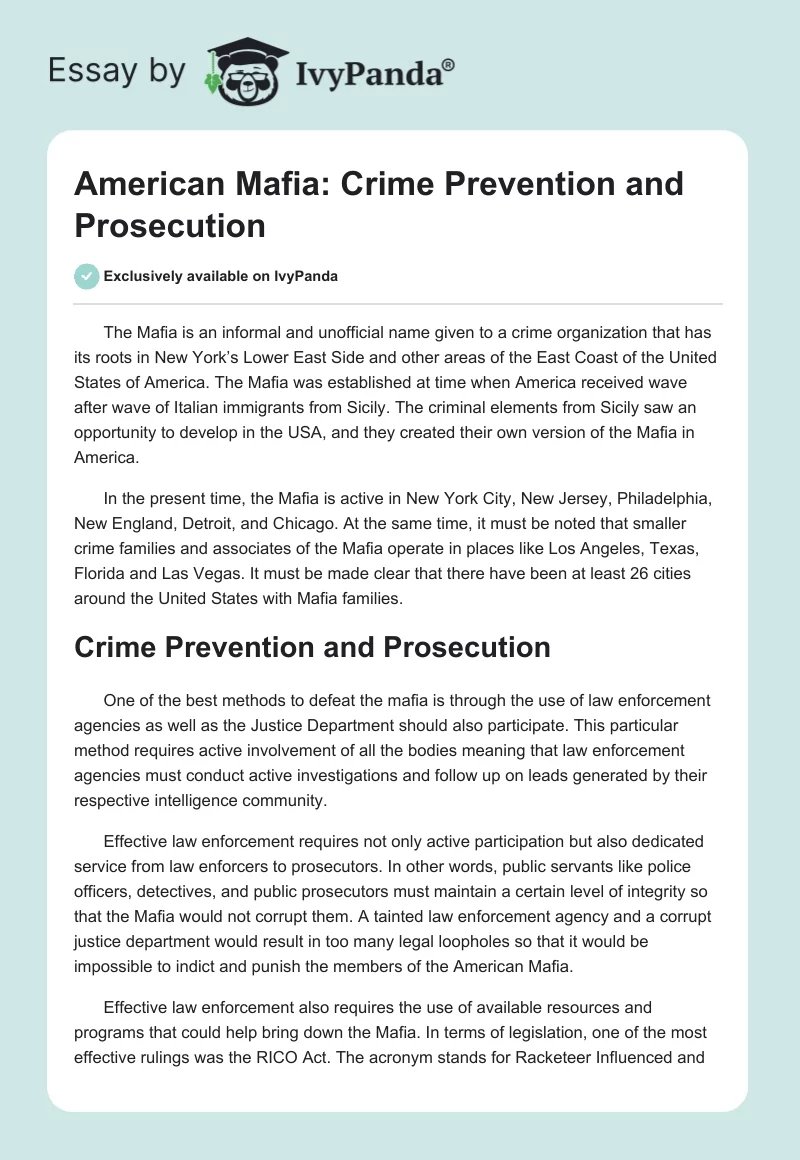 Essay by IvyPanda®

American Mafia: Crime Prevention and Prosecution

Exclusively available on IvyPanda

The Mafia is an informal and unofficial name given to a crime organization that has its roots in New York's Lower East Side and other areas of the East Coast of the United States of America. The Mafia was established at time when America received wave after wave of Italian immigrants from Sicily. The criminal elements from Sicily saw an opportunity to develop in the USA, and they created their own version of the Mafia in America.

In the present time, the Mafia is active in New York City, New Jersey, Philadelphia, New England, Detroit, and Chicago. At the same time, it must be noted that smaller crime families and associates of the Mafia operate in places like Los Angeles, Texas, Florida and Las Vegas. It must be made clear that there have been at least 26 cities around the United States with Mafia families.

Crime Prevention and Prosecution

One of the best methods to defeat the mafia is through the use of law enforcement agencies as well as the Justice Department should also participate. This particular method requires active involvement of all the bodies meaning that law enforcement agencies must conduct active investigations and follow up on leads generated by their respective intelligence community.

Effective law enforcement requires not only active participation but also dedicated service from law enforcers to prosecutors. In other words, public servants like police officers, detectives, and public prosecutors must maintain a certain level of integrity so that the Mafia would not corrupt them. A tainted law enforcement agency and a corrupt justice department would result in too many legal loopholes so that it would be impossible to indict and punish the members of the American Mafia.

Effective law enforcement also requires the use of available resources and programs that could help bring down the Mafia. In terms of legislation, one of the most effective rulings was the RICO Act. The acronym stands for Racketeer Influenced and